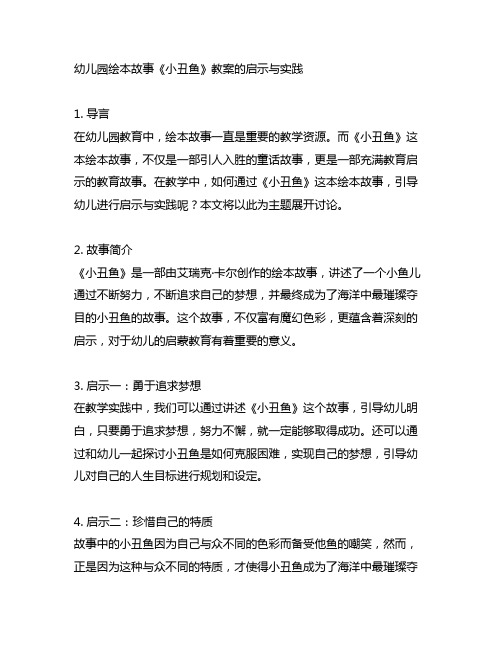 幼儿园绘本故事《小丑鱼》教案的启示与实践

1. 导言
在幼儿园教育中，绘本故事一直是重要的教学资源。而《小丑鱼》这本绘本故事，不仅是一部引人入胜的童话故事，更是一部充满教育启示的教育故事。在教学中，如何通过《小丑鱼》这本绘本故事，引导幼儿进行启示与实践呢？本文将以此为主题展开讨论。

2. 故事简介
《小丑鱼》是一部由艾瑞克·卡尔创作的绘本故事，讲述了一个小鱼儿通过不断努力，不断追求自己的梦想，并最终成为了海洋中最璀璨夺目的小丑鱼的故事。这个故事，不仅富有魔幻色彩，更蕴含着深刻的启示，对于幼儿的启蒙教育有着重要的意义。

3. 启示一：勇于追求梦想
在教学实践中，我们可以通过讲述《小丑鱼》这个故事，引导幼儿明白，只要勇于追求梦想，努力不懈，就一定能够取得成功。还可以通过和幼儿一起探讨小丑鱼是如何克服困难，实现自己的梦想，引导幼儿对自己的人生目标进行规划和设定。

4. 启示二：珍惜自己的特质
故事中的小丑鱼因为自己与众不同的色彩而备受他鱼的嘲笑，然而，正是因为这种与众不同的特质，才使得小丑鱼成为了海洋中最璀璨夺